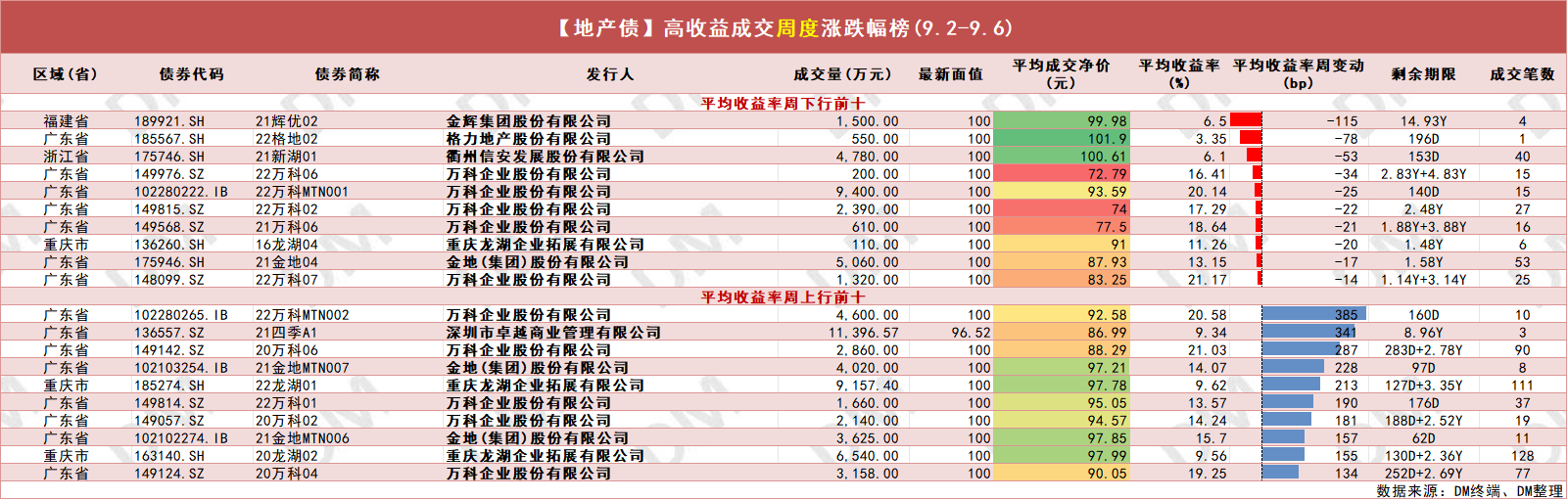 【地产债】高收益成交周度涨跌幅榜(9.2-9.6)

| 区域(省) | 债券代码 | 债券简称 | 发行人 | 成交量(万元) | 最新面值 | 平均成交净价(元) | 平均收益率(%) | 平均收益率周变动(bp) | 剩余期限 | 成交笔数 |
|---|---|---|---|---|---|---|---|---|---|---|
| 平均收益率周下行前十 | | | | | | | | | | |
| 福建省 | 189921.SH | 21辉优02 | 金辉集团股份有限公司 | 1,500.00 | 100 | 99.98 | 6.5 | -115 | 14.93Y | 4 |
| 广东省 | 185567.SH | 22格地02 | 格力地产股份有限公司 | 550.00 | 100 | 101.9 | 3.35 | -78 | 196D | 1 |
| 浙江省 | 175746.SH | 21新湖01 | 衢州信安发展股份有限公司 | 4,780.00 | 100 | 100.61 | 6.1 | -53 | 153D | 40 |
| 广东省 | 149976.SZ | 22万科06 | 万科企业股份有限公司 | 200.00 | 100 | 72.79 | 16.41 | -34 | 2.83Y+4.83Y | 15 |
| 广东省 | 102280222.IB | 22万科MTN001 | 万科企业股份有限公司 | 9,400.00 | 100 | 93.59 | 20.14 | -25 | 140D | 15 |
| 广东省 | 149815.SZ | 22万科02 | 万科企业股份有限公司 | 2,390.00 | 100 | 74 | 17.29 | -22 | 2.48Y | 27 |
| 广东省 | 149568.SZ | 21万科06 | 万科企业股份有限公司 | 610.00 | 100 | 77.5 | 18.64 | -21 | 1.88Y+3.88Y | 16 |
| 重庆市 | 136260.SH | 16龙湖04 | 重庆龙湖企业拓展有限公司 | 110.00 | 100 | 91 | 11.26 | -20 | 1.48Y | 6 |
| 广东省 | 175946.SH | 21金地04 | 金地(集团)股份有限公司 | 5,060.00 | 100 | 87.93 | 13.15 | -17 | 1.58Y | 53 |
| 广东省 | 148099.SZ | 22万科07 | 万科企业股份有限公司 | 1,320.00 | 100 | 83.25 | 21.17 | -14 | 1.14Y+3.14Y | 25 |
| 平均收益率周上行前十 | | | | | | | | | | |
| 广东省 | 102280265.IB | 22万科MTN002 | 万科企业股份有限公司 | 4,600.00 | 100 | 92.58 | 20.58 | 385 | 160D | 10 |
| 广东省 | 136557.SZ | 21四季A1 | 深圳市卓越商业管理有限公司 | 11,396.57 | 96.52 | 86.99 | 9.34 | 341 | 8.96Y | 3 |
| 广东省 | 149142.SZ | 20万科06 | 万科企业股份有限公司 | 2,860.00 | 100 | 88.29 | 21.03 | 287 | 283D+2.78Y | 90 |
| 广东省 | 102103254.IB | 21金地MTN007 | 金地(集团)股份有限公司 | 4,020.00 | 100 | 97.21 | 14.07 | 228 | 97D | 8 |
| 重庆市 | 185274.SH | 22龙湖01 | 重庆龙湖企业拓展有限公司 | 9,157.40 | 100 | 97.78 | 9.62 | 213 | 127D+3.35Y | 111 |
| 广东省 | 149814.SZ | 22万科01 | 万科企业股份有限公司 | 1,660.00 | 100 | 95.05 | 13.57 | 190 | 176D | 37 |
| 广东省 | 149057.SZ | 20万科02 | 万科企业股份有限公司 | 2,140.00 | 100 | 94.57 | 14.24 | 181 | 188D+2.52Y | 19 |
| 广东省 | 102102274.IB | 21金地MTN006 | 金地(集团)股份有限公司 | 3,625.00 | 100 | 97.85 | 15.7 | 157 | 62D | 11 |
| 重庆市 | 163140.SH | 20龙湖02 | 重庆龙湖企业拓展有限公司 | 6,540.00 | 100 | 97.99 | 9.56 | 155 | 130D+2.36Y | 128 |
| 广东省 | 149124.SZ | 20万科04 | 万科企业股份有限公司 | 3,158.00 | 100 | 90.05 | 19.25 | 134 | 252D+2.69Y | 77 |

数据来源：DM终端、DM整理